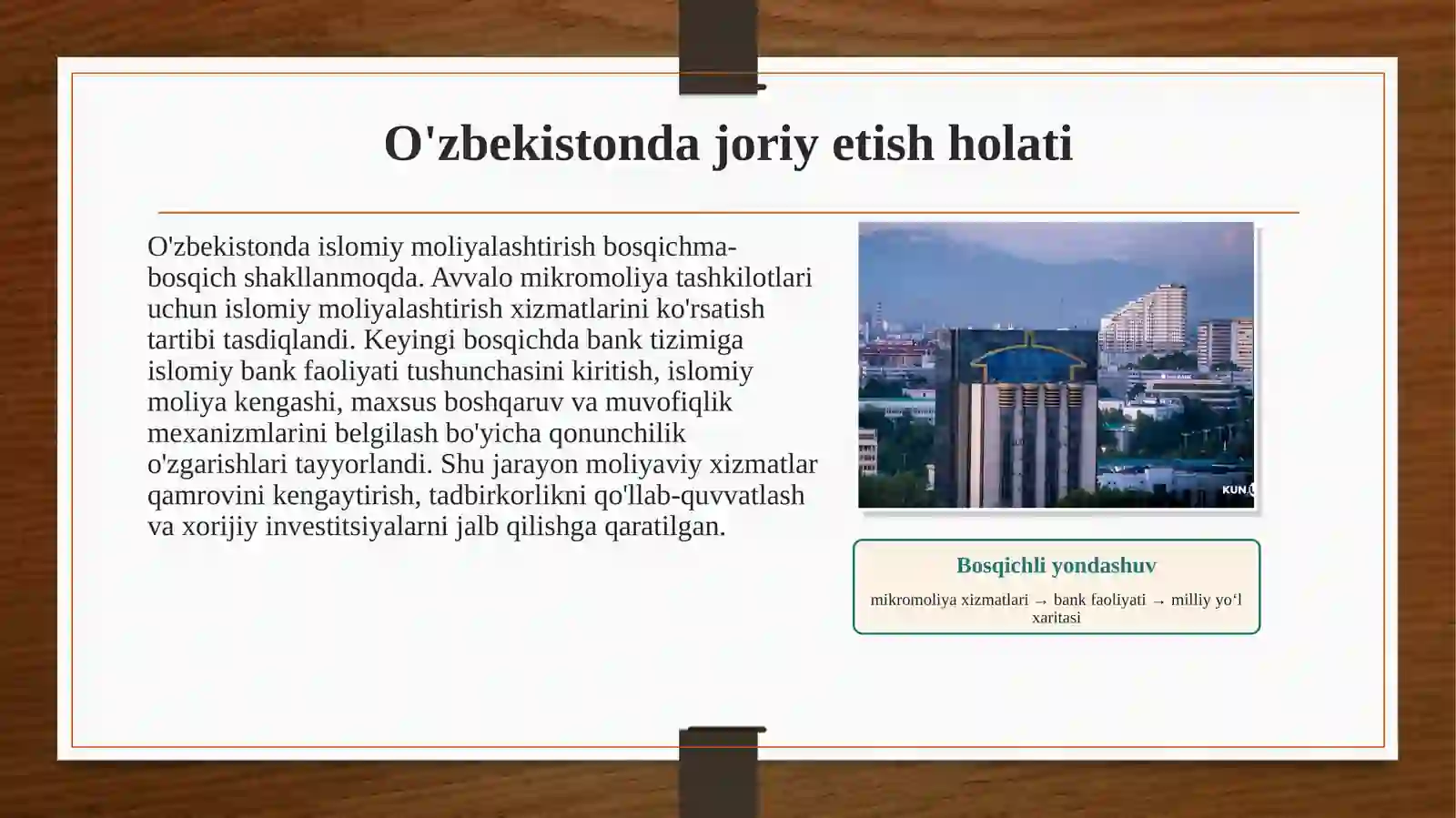 O'zbekistonda joriy etish holati

O'zbekistonda islomiy moliyalashtirish bosqichma-bosqich shakllanmoqda. Avvalo mikromoliya tashkilotlari uchun islomiy moliyalashtirish xizmatlarini ko'rsatish tartibi tasdiqlandi. Keyingi bosqichda bank tizimiga islomiy bank faoliyati tushunchasini kiritish, islomiy moliya kengashi, maxsus boshqaruv va muvofiqlik mexanizmlarini belgilash bo'yicha qonunchilik o'zgarishlari tayyorlandi. Shu jarayon moliyaviy xizmatlar qamrovini kengaytirish, tadbirkorlikni qo'llab-quvvatlash va xorijiy investitsiyalarni jalb qilishga qaratilgan.

KUN

Bosqichli yondashuv

mikromoliya xizmatlari → bank faoliyati → milliy yo‘l xaritasi